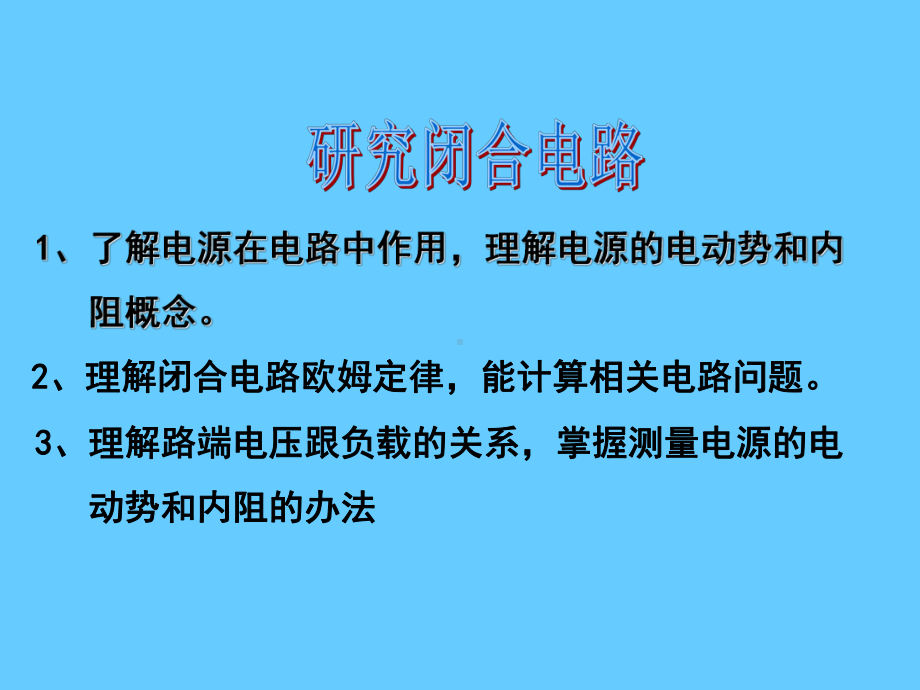 研究闭合电路

1、了解电源在电路中作用，理解电源的电动势和内阻概念。

2、理解闭合电路欧姆定律，能计算相关电路问题。

3、理解路端电压跟负载的关系，掌握测量电源的电动势和内阻的办法